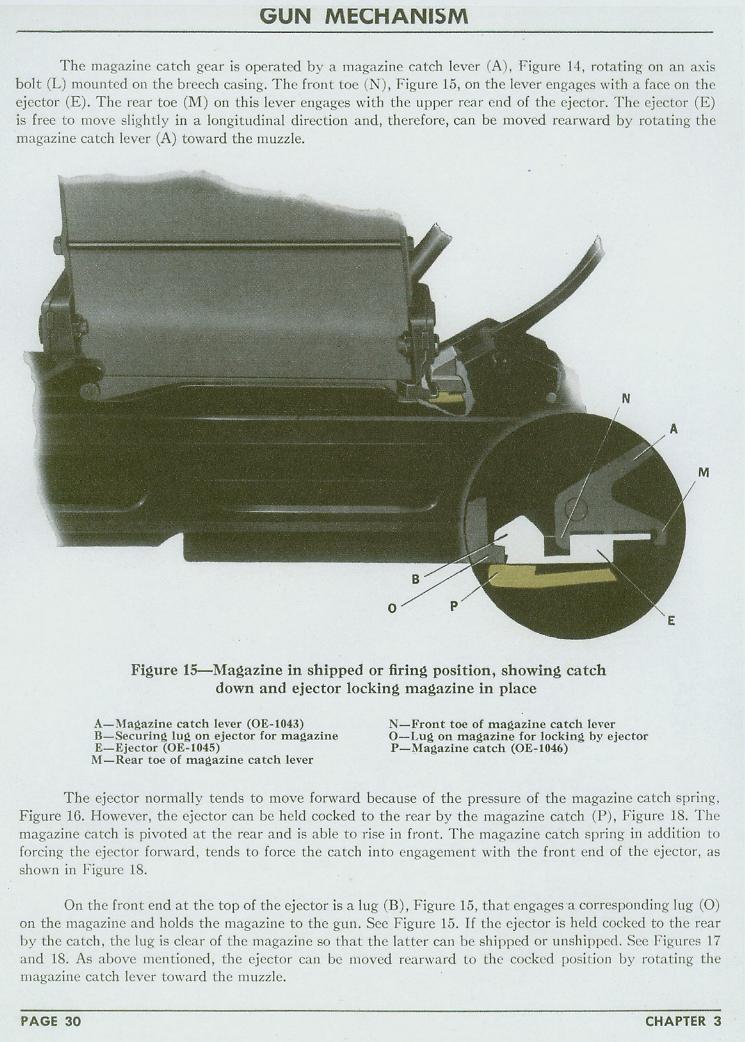 GUN MECHANISM

The magazine catch gear is operated by a magazine catch lever (A), Figure 14, rotating on an axis bolt (L) mounted on the breech casing. The front toe (N), Figure 15, on the lever engages with a face on the ejector (E). The rear toe (M) on this lever engages with the upper rear end of the ejector. The ejector (E) is free to move slightly in a longitudinal direction and, therefore, can be moved rearward by rotating the magazine catch lever (A) toward the muzzle.

N
A
M
B
O
P
E

Figure 15—Magazine in shipped or firing position, showing catch down and ejector locking magazine in place

A—Magazine catch lever (OE-1043)
B—Securing lug on ejector for magazine
E—Ejector (OE-1045)
M—Rear toe of magazine catch lever

N—Front toe of magazine catch lever
O—Lug on magazine for locking by ejector
P—Magazine catch (OE-1046)

The ejector normally tends to move forward because of the pressure of the magazine catch spring, Figure 16. However, the ejector can be held cocked to the rear by the magazine catch (P), Figure 18. The magazine catch is pivoted at the rear and is able to rise in front. The magazine catch spring in addition to forcing the ejector forward, tends to force the catch into engagement with the front end of the ejector, as shown in Figure 18.

On the front end at the top of the ejector is a lug (B), Figure 15, that engages a corresponding lug (O) on the magazine and holds the magazine to the gun. See Figure 15. If the ejector is held cocked to the rear by the catch, the lug is clear of the magazine so that the latter can be shipped or unshipped. See Figures 17 and 18. As above mentioned, the ejector can be moved rearward to the cocked position by rotating the magazine catch lever toward the muzzle.

PAGE 30
CHAPTER 3